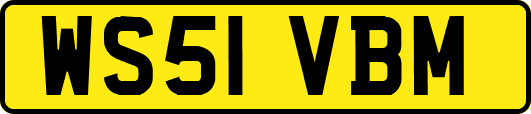 WS51 VBM